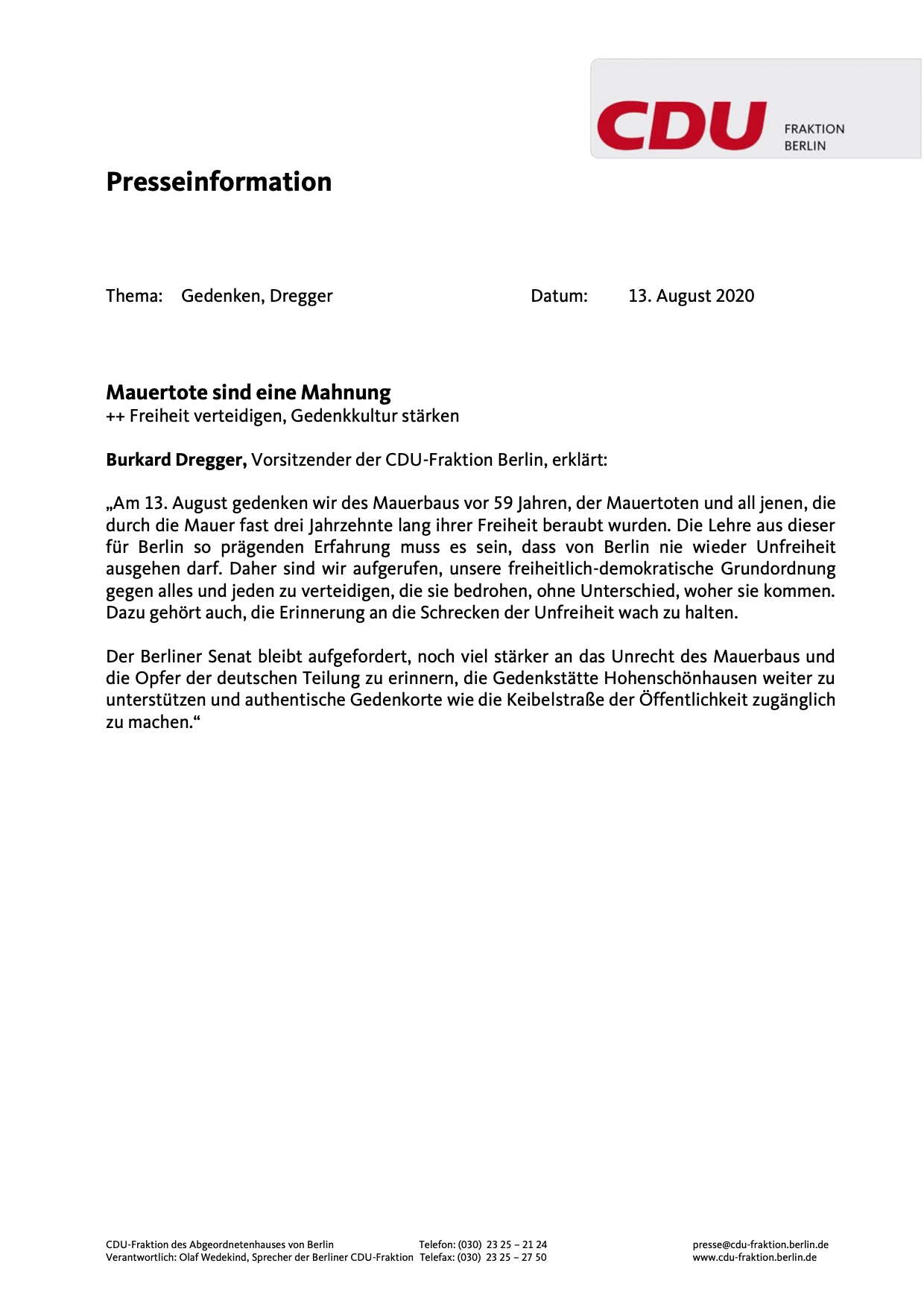 CDU FRAKTION BERLIN

Presseinformation

Thema: Gedenken, Dregger Datum: 13. August 2020

Mauertote sind eine Mahnung
++ Freiheit verteidigen, Gedenkkultur stärken

Burkard Dregger, Vorsitzender der CDU-Fraktion Berlin, erklärt:

„Am 13. August gedenken wir des Mauerbaus vor 59 Jahren, der Mauertoten und all jenen, die durch die Mauer fast drei Jahrzehnte lang ihrer Freiheit beraubt wurden. Die Lehre aus dieser für Berlin so prägenden Erfahrung muss es sein, dass von Berlin nie wieder Unfreiheit ausgehen darf. Daher sind wir aufgerufen, unsere freiheitlich-demokratische Grundordnung gegen alles und jeden zu verteidigen, die sie bedrohen, ohne Unterschied, woher sie kommen. Dazu gehört auch, die Erinnerung an die Schrecken der Unfreiheit wach zu halten.

Der Berliner Senat bleibt aufgefordert, noch viel stärker an das Unrecht des Mauerbaus und die Opfer der deutschen Teilung zu erinnern, die Gedenkstätte Hohenschönhausen weiter zu unterstützen und authentische Gedenkorte wie die Keibelstraße der Öffentlichkeit zugänglich zu machen.“

CDU-Fraktion des Abgeordnetenhauses von Berlin
Verantwortlich: Olaf Wedekind, Sprecher der Berliner CDU-Fraktion

Telefon: (030) 23 25 – 21 24
Telefax: (030) 23 25 – 27 50

presse@cdu-fraktion.berlin.de
www.cdu-fraktion.berlin.de